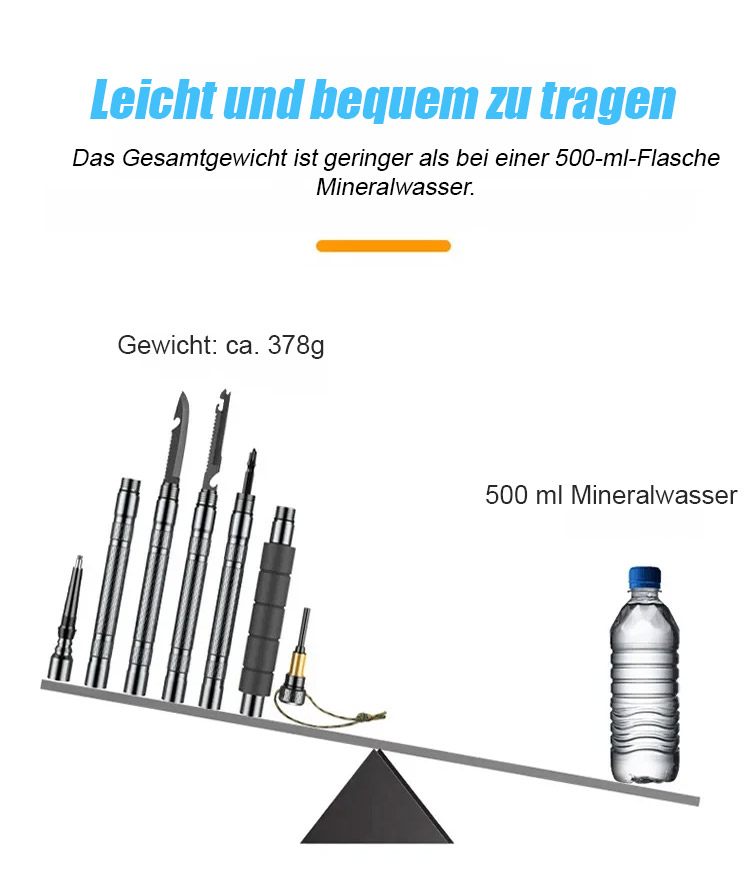 Leicht und bequem zu tragen

Das Gesamtgewicht ist geringer als bei einer 500-ml-Flasche Mineralwasser.

Gewicht: ca. 378g

500 ml Mineralwasser